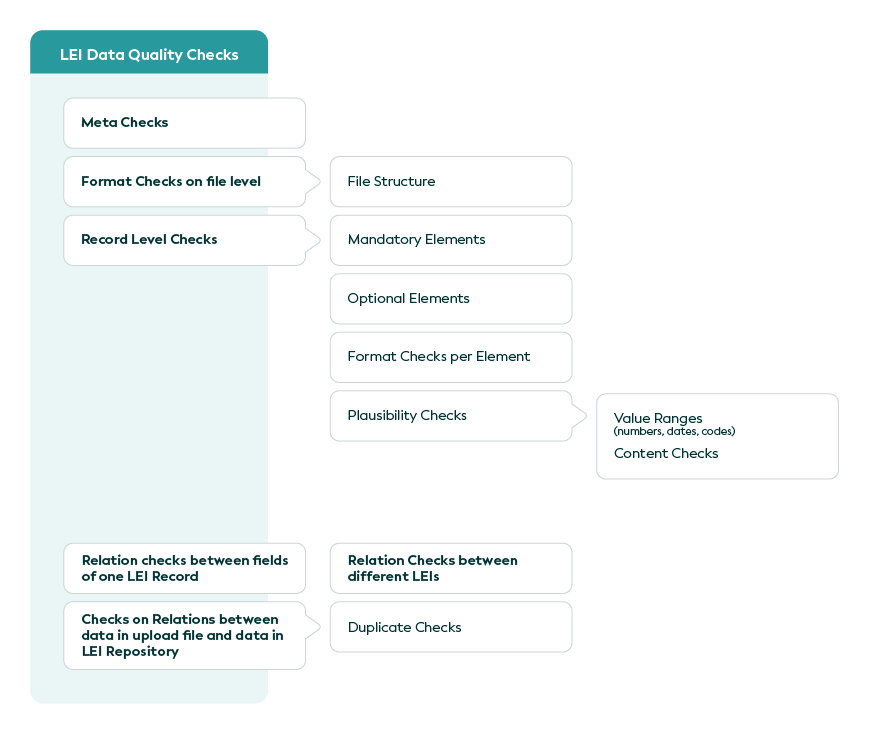 LEI Data Quality Checks

Meta Checks

Format Checks on file level

File Structure

Record Level Checks

Mandatory Elements

Optional Elements

Format Checks per Element

Plausibility Checks

Value Ranges
(numbers, dates, codes)
Content Checks

Relation checks between fields of one LEI Record

Relation Checks between different LEIs

Checks on Relations between data in upload file and data in LEI Repository

Duplicate Checks